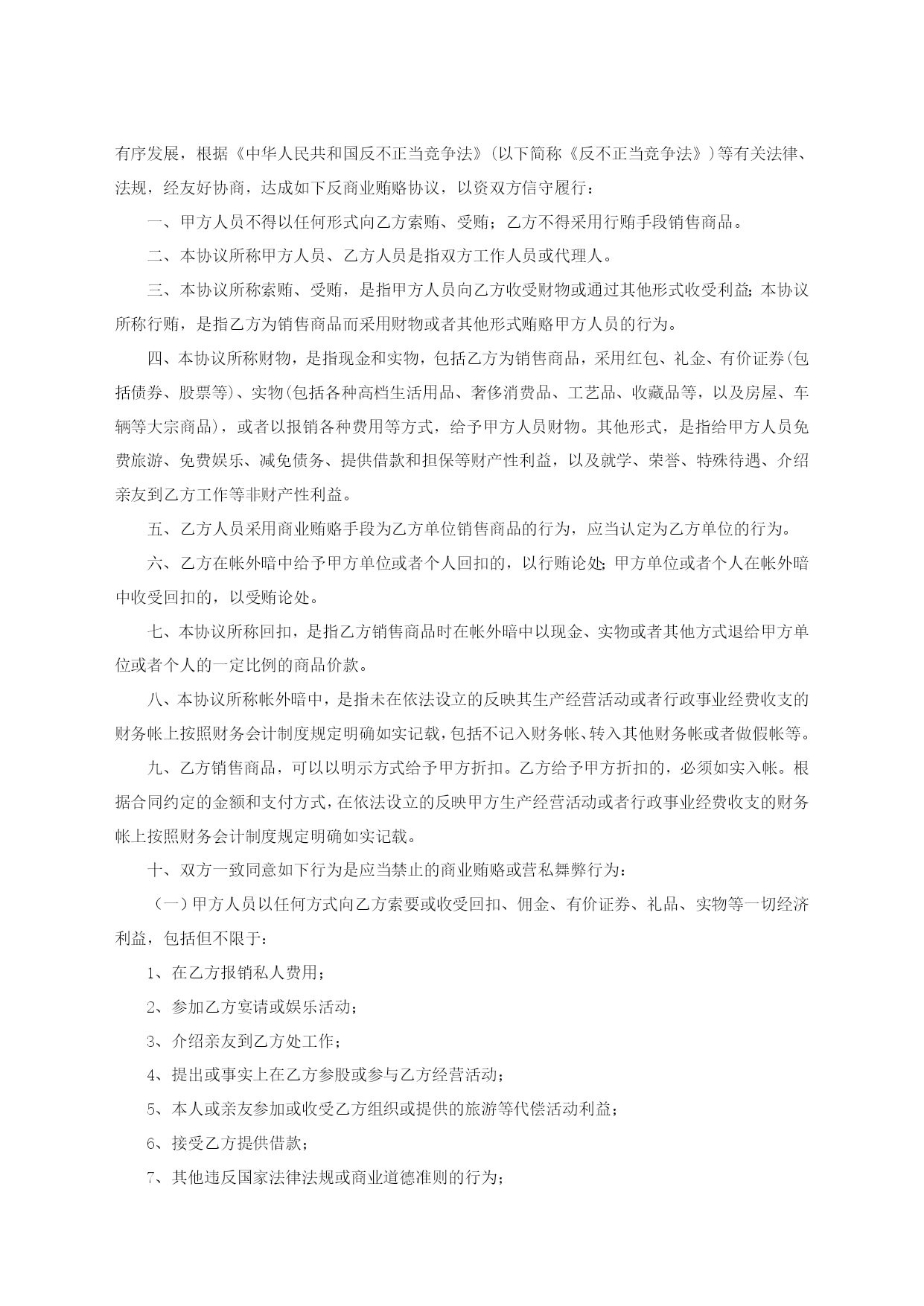 有序发展，根据《中华人民共和国反不正当竞争法》(以下简称《反不正当竞争法》)等有关法律、法规，经友好协商，达成如下反商业贿赂协议，以资双方信守履行：

一、甲方人员不得以任何形式向乙方索贿、受贿；乙方不得采用行贿手段销售商品。

二、本协议所称甲方人员、乙方人员是指双方工作人员或代理人。

三、本协议所称索贿、受贿，是指甲方人员向乙方收受财物或通过其他形式收受利益；本协议所称行贿，是指乙方为销售商品而采用财物或者其他形式贿赂甲方人员的行为。

四、本协议所称财物，是指现金和实物，包括乙方为销售商品，采用红包、礼金、有价证券(包括债券、股票等)、实物(包括各种高档生活用品、奢侈消费品、工艺品、收藏品等，以及房屋、车辆等大宗商品)，或者以报销各种费用等方式，给予甲方人员财物。其他形式，是指给甲方人员免费旅游、免费娱乐、减免债务、提供借款和担保等财产性利益，以及就学、荣誉、特殊待遇、介绍亲友到乙方工作等非财产性利益。

五、乙方人员采用商业贿赂手段为乙方单位销售商品的行为，应当认定为乙方单位的行为。

六、乙方在帐外暗中给予甲方单位或者个人回扣的，以行贿论处；甲方单位或者个人在帐外暗中收受回扣的，以受贿论处。

七、本协议所称回扣，是指乙方销售商品时在帐外暗中以现金、实物或者其他方式退给甲方单位或者个人的一定比例的商品价款。

八、本协议所称帐外暗中，是指未在依法设立的反映其生产经营活动或者行政事业经费收支的财务帐上按照财务会计制度规定明确如实记载，包括不记入财务帐、转入其他财务帐或者做假帐等。

九、乙方销售商品，可以以明示方式给予甲方折扣。乙方给予甲方折扣的，必须如实入帐。根据合同约定的金额和支付方式，在依法设立的反映甲方生产经营活动或者行政事业经费收支的财务帐上按照财务会计制度规定明确如实记载。

十、双方一致同意如下行为是应当禁止的商业贿赂或营私舞弊行为：

（一）甲方人员以任何方式向乙方索要或收受回扣、佣金、有价证券、礼品、实物等一切经济利益，包括但不限于：

1、在乙方报销私人费用；

2、参加乙方宴请或娱乐活动；

3、介绍亲友到乙方处工作；

4、提出或事实上在乙方参股或参与乙方经营活动；

5、本人或亲友参加或收受乙方组织或提供的旅游等代偿活动利益；

6、接受乙方提供借款；

7、其他违反国家法律法规或商业道德准则的行为；